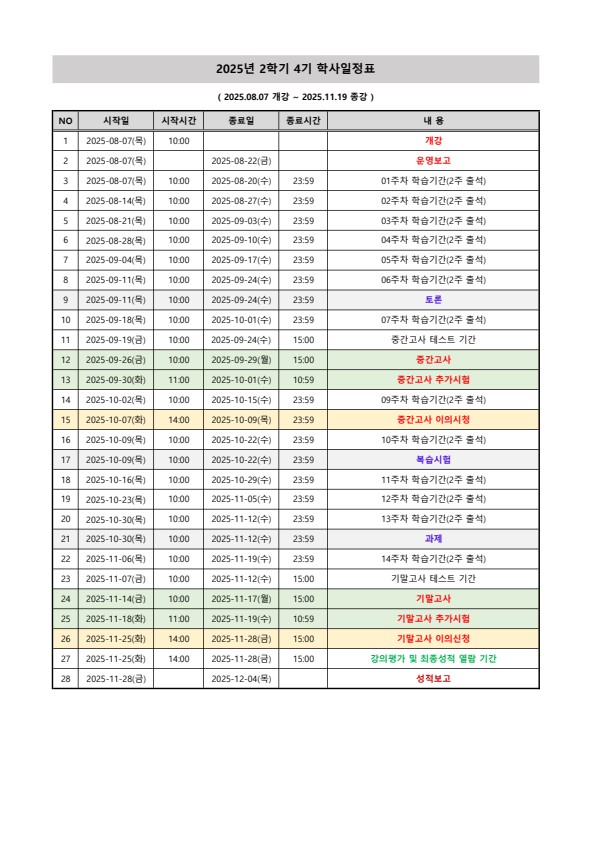 2025년 2학기 4기 학사일정표

( 2025.08.07 개강 ~ 2025.11.19 종강 )

| NO | 시작일 | 시작시간 | 종료일 | 종료시간 | 내 용 |
|---|---|---|---|---|---|
| 1 | 2025-08-07(목) | 10:00 | | | 개강 |
| 2 | 2025-08-07(목) | | 2025-08-22(금) | | 운영보고 |
| 3 | 2025-08-07(목) | 10:00 | 2025-08-20(수) | 23:59 | 01주차 학습기간(2주 출석) |
| 4 | 2025-08-14(목) | 10:00 | 2025-08-27(수) | 23:59 | 02주차 학습기간(2주 출석) |
| 5 | 2025-08-21(목) | 10:00 | 2025-09-03(수) | 23:59 | 03주차 학습기간(2주 출석) |
| 6 | 2025-08-28(목) | 10:00 | 2025-09-10(수) | 23:59 | 04주차 학습기간(2주 출석) |
| 7 | 2025-09-04(목) | 10:00 | 2025-09-17(수) | 23:59 | 05주차 학습기간(2주 출석) |
| 8 | 2025-09-11(목) | 10:00 | 2025-09-24(수) | 23:59 | 06주차 학습기간(2주 출석) |
| 9 | 2025-09-11(목) | 10:00 | 2025-09-24(수) | 23:59 | 토론 |
| 10 | 2025-09-18(목) | 10:00 | 2025-10-01(수) | 23:59 | 07주차 학습기간(2주 출석) |
| 11 | 2025-09-19(금) | 10:00 | 2025-09-24(수) | 15:00 | 중간고사 테스트 기간 |
| 12 | 2025-09-26(금) | 10:00 | 2025-09-29(월) | 15:00 | 중간고사 |
| 13 | 2025-09-30(화) | 11:00 | 2025-10-01(수) | 10:59 | 중간고사 추가시험 |
| 14 | 2025-10-02(목) | 10:00 | 2025-10-15(수) | 23:59 | 09주차 학습기간(2주 출석) |
| 15 | 2025-10-07(화) | 14:00 | 2025-10-09(목) | 23:59 | 중간고사 이의신청 |
| 16 | 2025-10-09(목) | 10:00 | 2025-10-22(수) | 23:59 | 10주차 학습기간(2주 출석) |
| 17 | 2025-10-09(목) | 10:00 | 2025-10-22(수) | 23:59 | 복습시험 |
| 18 | 2025-10-16(목) | 10:00 | 2025-10-29(수) | 23:59 | 11주차 학습기간(2주 출석) |
| 19 | 2025-10-23(목) | 10:00 | 2025-11-05(수) | 23:59 | 12주차 학습기간(2주 출석) |
| 20 | 2025-10-30(목) | 10:00 | 2025-11-12(수) | 23:59 | 13주차 학습기간(2주 출석) |
| 21 | 2025-10-30(목) | 10:00 | 2025-11-12(수) | 23:59 | 과제 |
| 22 | 2025-11-06(목) | 10:00 | 2025-11-19(수) | 23:59 | 14주차 학습기간(2주 출석) |
| 23 | 2025-11-07(금) | 10:00 | 2025-11-12(수) | 15:00 | 기말고사 테스트 기간 |
| 24 | 2025-11-14(금) | 10:00 | 2025-11-17(월) | 15:00 | 기말고사 |
| 25 | 2025-11-18(화) | 11:00 | 2025-11-19(수) | 10:59 | 기말고사 추가시험 |
| 26 | 2025-11-25(화) | 14:00 | 2025-11-28(금) | 15:00 | 기말고사 이의신청 |
| 27 | 2025-11-25(화) | 14:00 | 2025-11-28(금) | 15:00 | 강의평가 및 최종성적 열람 기간 |
| 28 | 2025-11-28(금) | | 2025-12-04(목) | | 성적보고 |